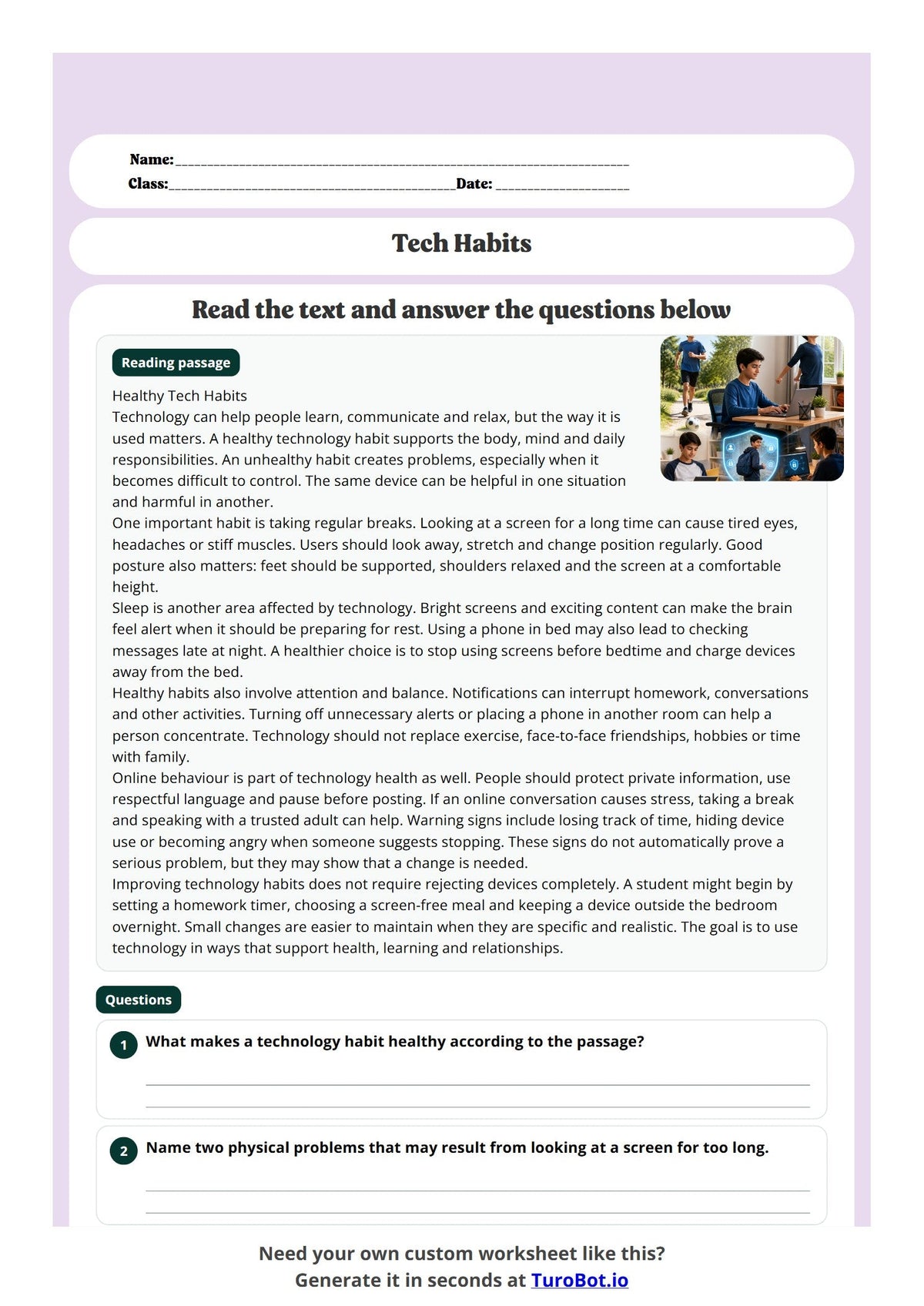 Name:____
Class:____Date: ____

Tech Habits

Read the text and answer the questions below

Reading passage

Healthy Tech Habits

Technology can help people learn, communicate and relax, but the way it is used matters. A healthy technology habit supports the body, mind and daily responsibilities. An unhealthy habit creates problems, especially when it becomes difficult to control. The same device can be helpful in one situation and harmful in another.

One important habit is taking regular breaks. Looking at a screen for a long time can cause tired eyes, headaches or stiff muscles. Users should look away, stretch and change position regularly. Good posture also matters: feet should be supported, shoulders relaxed and the screen at a comfortable height.

Sleep is another area affected by technology. Bright screens and exciting content can make the brain feel alert when it should be preparing for rest. Using a phone in bed may also lead to checking messages late at night. A healthier choice is to stop using screens before bedtime and charge devices away from the bed.

Healthy habits also involve attention and balance. Notifications can interrupt homework, conversations and other activities. Turning off unnecessary alerts or placing a phone in another room can help a person concentrate. Technology should not replace exercise, face-to-face friendships, hobbies or time with family.

Online behaviour is part of technology health as well. People should protect private information, use respectful language and pause before posting. If an online conversation causes stress, taking a break and speaking with a trusted adult can help. Warning signs include losing track of time, hiding device use or becoming angry when someone suggests stopping. These signs do not automatically prove a serious problem, but they may show that a change is needed.

Improving technology habits does not require rejecting devices completely. A student might begin by setting a homework timer, choosing a screen-free meal and keeping a device outside the bedroom overnight. Small changes are easier to maintain when they are specific and realistic. The goal is to use technology in ways that support health, learning and relationships.

Questions

1 What makes a technology habit healthy according to the passage?

____
____

2 Name two physical problems that may result from looking at a screen for too long.

____
____

Need your own custom worksheet like this?
Generate it in seconds at TuroBot.io